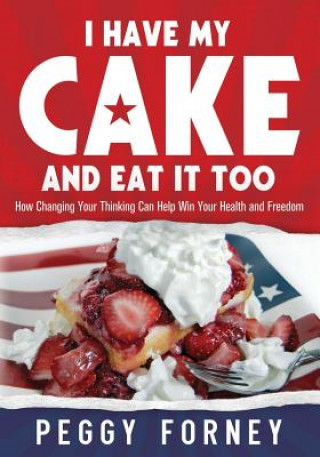 I HAVE MY
CAKE
AND EAT IT TOO

How Changing Your Thinking Can Help Win Your Health and Freedom

PEGGY FORNEY